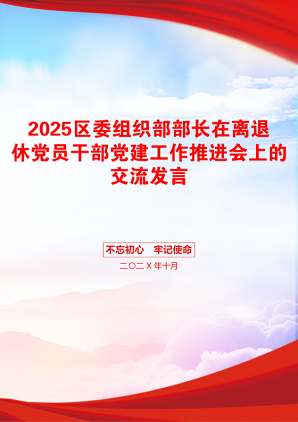 2025区委组织部部长在离退休党员干部党建工作推进会上的交流发言

不忘初心　牢记使命

二〇二X年十月